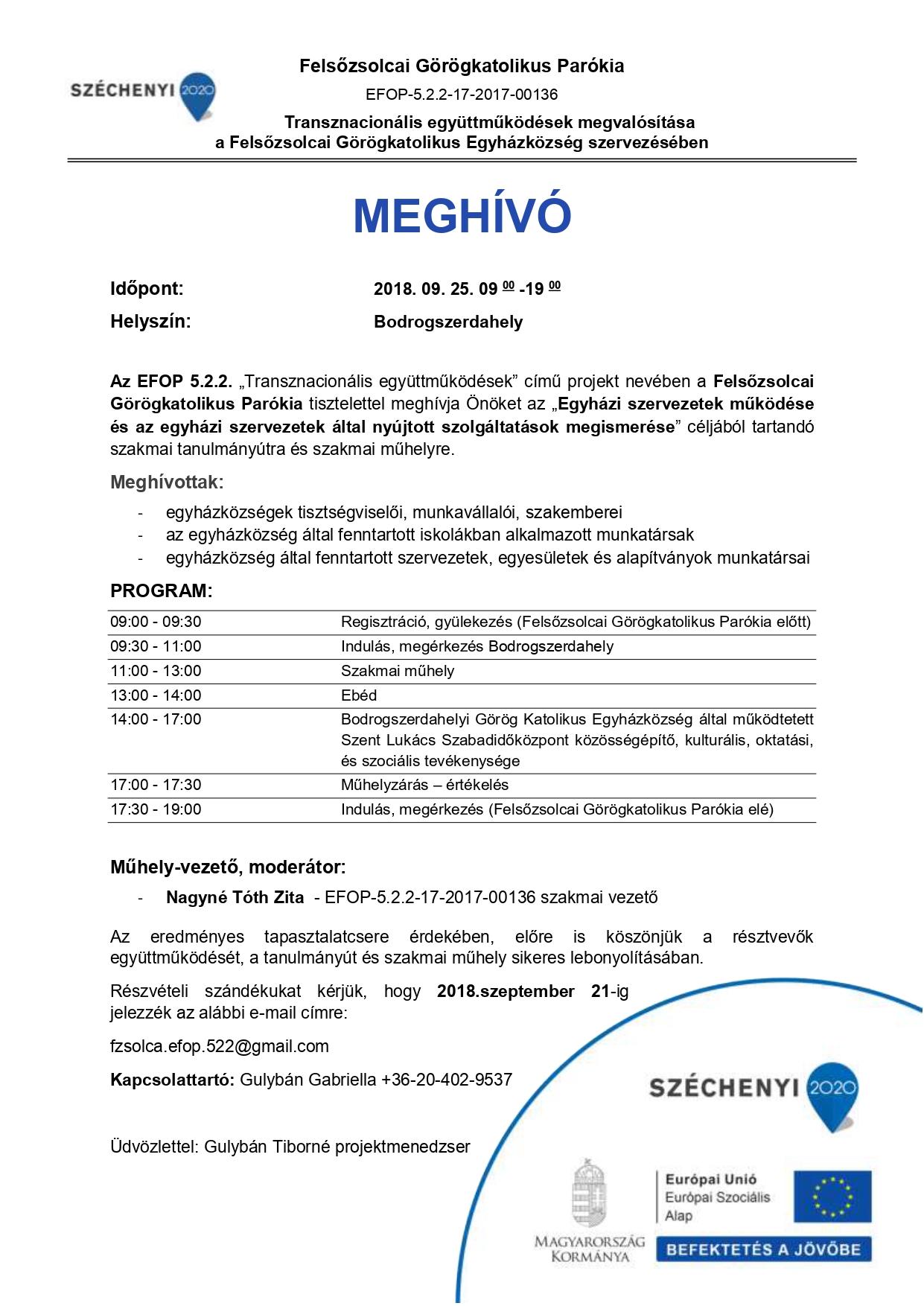 SZÉCHENYI 2020

Felsőzsolcai Görögkatolikus Parókia

EFOP-5.2.2-17-2017-00136

Transznacionális együttműködések megvalósítása a Felsőzsolcai Görögkatolikus Egyházközség szervezésében

MEGHÍVÓ

Időpont: 2018. 09. 25. 09 $^{00}$ -19 $^{00}$

Helyszín: Bodrogszerdahely

Az EFOP 5.2.2. „Transznacionális együttműködések” című projekt nevében a Felsőzsolcai Görögkatolikus Parókia tisztelettel meghívja Önöket az „Egyházi szervezetek működése és az egyházi szervezetek által nyújtott szolgáltatások megismerése” céljából tartandó szakmai tanulmányútra és szakmai műhelyre.

Meghívottak:

- egyházközségek tisztségviselői, munkavállalói, szakemberei
- az egyházközség által fenntartott iskolákban alkalmazott munkatársak
- egyházközség által fenntartott szervezetek, egyesületek és alapítványok munkatársai

PROGRAM:

| | |
|---|---|
| 09:00 - 09:30 | Regisztráció, gyülekezés (Felsőzsolcai Görögkatolikus Parókia előtt) |
| 09:30 - 11:00 | Indulás, megérkezés Bodrogszerdahely |
| 11:00 - 13:00 | Szakmai műhely |
| 13:00 - 14:00 | Ebéd |
| 14:00 - 17:00 | Bodrogszerdahelyi Görög Katolikus Egyházközség által működtetett Szent Lukács Szabadidőközpont közösségépítő, kulturális, oktatási, és szociális tevékenysége |
| 17:00 - 17:30 | Műhelyzárás – értékelés |
| 17:30 - 19:00 | Indulás, megérkezés (Felsőzsolcai Görögkatolikus Parókia elé) |

Műhely-vezető, moderátor:

- Nagyné Tóth Zita - EFOP-5.2.2-17-2017-00136 szakmai vezető

Az eredményes tapasztalatcsere érdekében, előre is köszönjük a résztvevők együttműködését, a tanulmányút és szakmai műhely sikeres lebonyolításában.

Részvételi szándékukat kérjük, hogy 2018.szeptember 21-ig jelezzék az alábbi e-mail címre:

fzsolca.efop.522@gmail.com

Kapcsolattartó: Gulybán Gabriella +36-20-402-9537

Üdvözlettel: Gulybán Tiborné projektmenedzser

SZÉCHENYI 2020

MAGYARORSZÁG KORMÁNYA

Európai Unió
Európai Szociális Alap

BEFEKTETÉS A JÖVŐBE